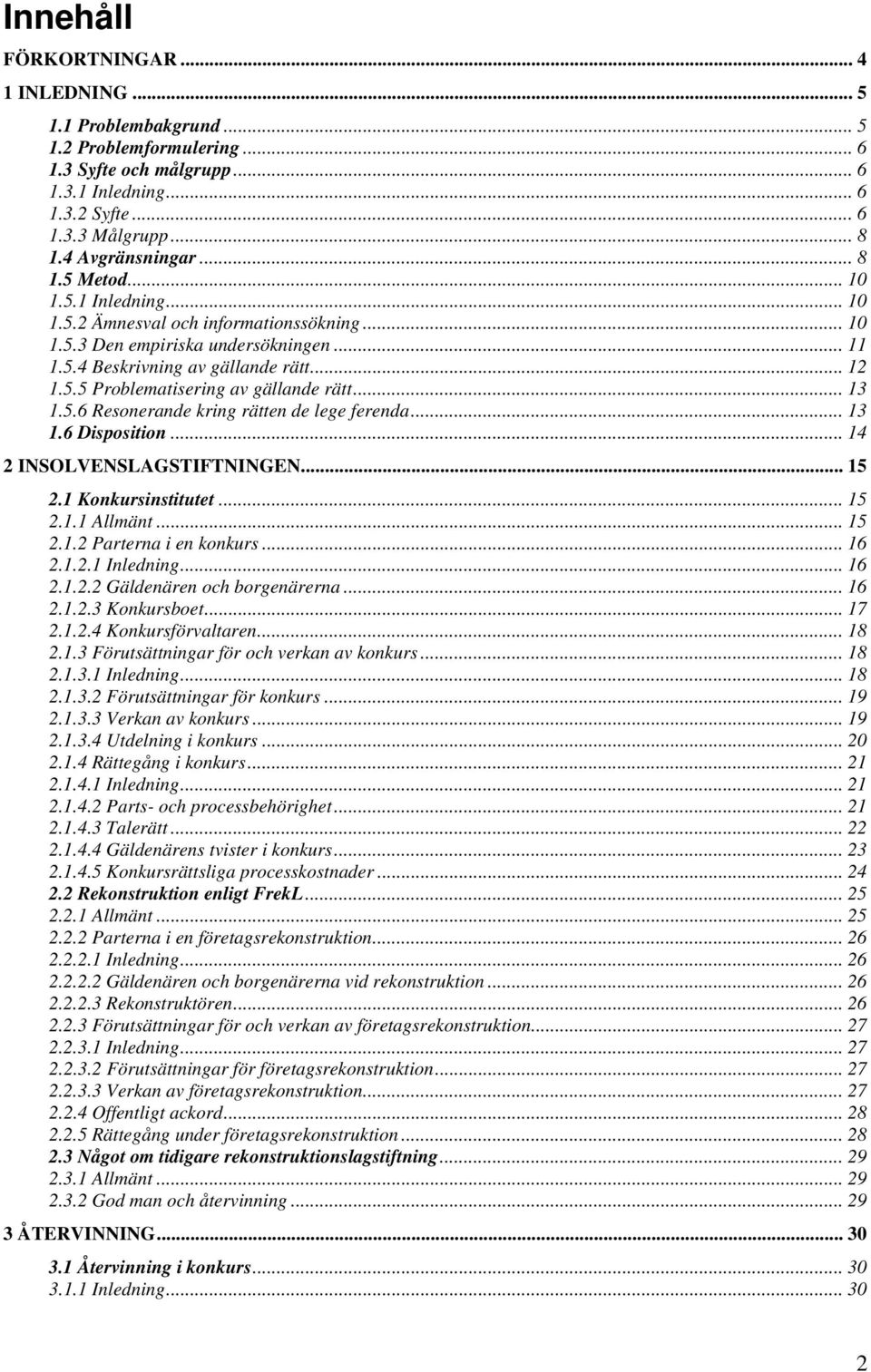 Innehåll

FÖRKORTNINGAR ... 4
1 INLEDNING ... 5
1.1 Problembakgrund ... 5
1.2 Problemformulering ... 6
1.3 Syfte och målgrupp ... 6
1.3.1 Inledning ... 6
1.3.2 Syfte ... 6
1.3.3 Målgrupp ... 8
1.4 Avgränsningar ... 8
1.5 Metod ... 10
1.5.1 Inledning ... 10
1.5.2 Ämnesval och informationssökning ... 10
1.5.3 Den empiriska undersökningen ... 11
1.5.4 Beskrivning av gällande rätt ... 12
1.5.5 Problematisering av gällande rätt ... 13
1.5.6 Resonerande kring rätten de lege ferenda ... 13
1.6 Disposition ... 14
2 INSOLVENSLAGSTIFTNINGEN ... 15
2.1 Konkursinstitutet ... 15
2.1.1 Allmänt ... 15
2.1.2 Parterna i en konkurs ... 16
2.1.2.1 Inledning ... 16
2.1.2.2 Gäldenären och borgenärerna ... 16
2.1.2.3 Konkursboet ... 17
2.1.2.4 Konkursförvaltaren ... 18
2.1.3 Förutsättningar för och verkan av konkurs ... 18
2.1.3.1 Inledning ... 18
2.1.3.2 Förutsättningar för konkurs ... 19
2.1.3.3 Verkan av konkurs ... 19
2.1.3.4 Utdelning i konkurs ... 20
2.1.4 Rättegång i konkurs ... 21
2.1.4.1 Inledning ... 21
2.1.4.2 Parts- och processbehörighet ... 21
2.1.4.3 Talerätt ... 22
2.1.4.4 Gäldenärens tvister i konkurs ... 23
2.1.4.5 Konkursrättsliga processkostnader ... 24
2.2 Rekonstruktion enligt FrekL ... 25
2.2.1 Allmänt ... 25
2.2.2 Parterna i en företagsrekonstruktion ... 26
2.2.2.1 Inledning ... 26
2.2.2.2 Gäldenären och borgenärerna vid rekonstruktion ... 26
2.2.2.3 Rekonstruktören ... 26
2.2.3 Förutsättningar för och verkan av företagsrekonstruktion ... 27
2.2.3.1 Inledning ... 27
2.2.3.2 Förutsättningar för företagsrekonstruktion ... 27
2.2.3.3 Verkan av företagsrekonstruktion ... 27
2.2.4 Offentligt ackord ... 28
2.2.5 Rättegång under företagsrekonstruktion ... 28
2.3 Något om tidigare rekonstruktionslagstiftning ... 29
2.3.1 Allmänt ... 29
2.3.2 God man och återvinning ... 29
3 ÅTERVINNING ... 30
3.1 Återvinning i konkurs ... 30
3.1.1 Inledning ... 30

2